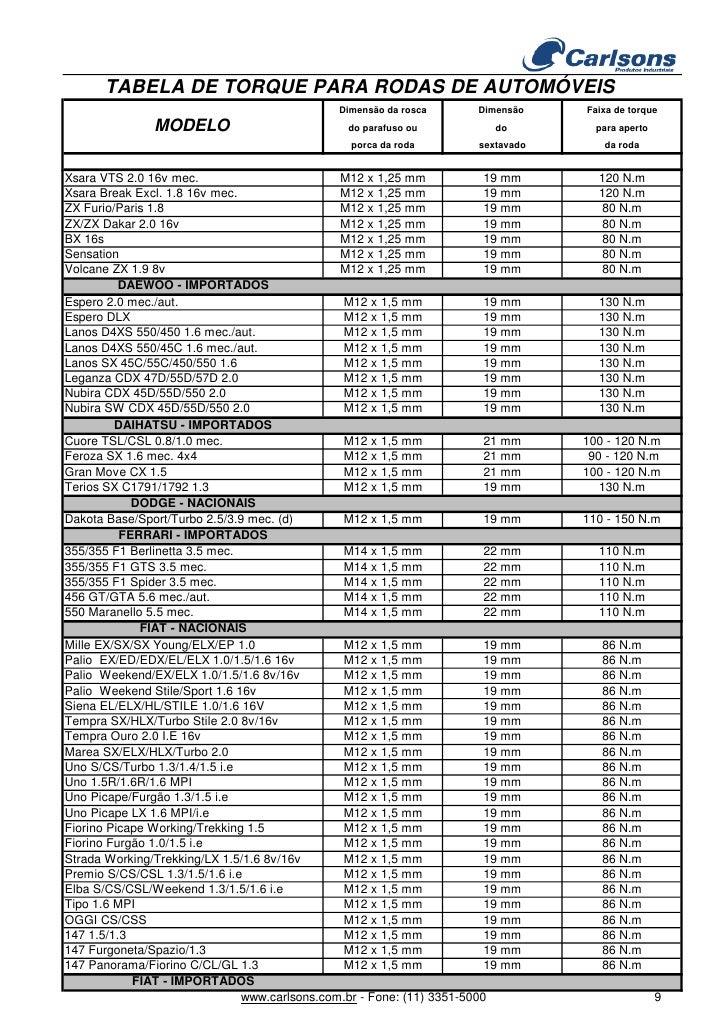 Carlsons
Produtos Industriais

TABELA DE TORQUE PARA RODAS DE AUTOMÓVEIS

| MODELO | Dimensão da rosca do parafuso ou porca da roda | Dimensão do sextavado | Faixa de torque para aperto da roda |
|---|---|---|---|
| Xsara VTS 2.0 16v mec. | M12 x 1,25 mm | 19 mm | 120 N.m |
| Xsara Break Excl. 1.8 16v mec. | M12 x 1,25 mm | 19 mm | 120 N.m |
| ZX Furio/Paris 1.8 | M12 x 1,25 mm | 19 mm | 80 N.m |
| ZX/ZX Dakar 2.0 16v | M12 x 1,25 mm | 19 mm | 80 N.m |
| BX 16s | M12 x 1,25 mm | 19 mm | 80 N.m |
| Sensation | M12 x 1,25 mm | 19 mm | 80 N.m |
| Volcane ZX 1.9 8v | M12 x 1,25 mm | 19 mm | 80 N.m |
| DAEWOO - IMPORTADOS | | | |
| Espero 2.0 mec./aut. | M12 x 1,5 mm | 19 mm | 130 N.m |
| Espero DLX | M12 x 1,5 mm | 19 mm | 130 N.m |
| Lanos D4XS 550/450 1.6 mec./aut. | M12 x 1,5 mm | 19 mm | 130 N.m |
| Lanos D4XS 550/45C 1.6 mec./aut. | M12 x 1,5 mm | 19 mm | 130 N.m |
| Lanos SX 45C/55C/450/550 1.6 | M12 x 1,5 mm | 19 mm | 130 N.m |
| Leganza CDX 47D/55D/57D 2.0 | M12 x 1,5 mm | 19 mm | 130 N.m |
| Nubira CDX 45D/55D/550 2.0 | M12 x 1,5 mm | 19 mm | 130 N.m |
| Nubira SW CDX 45D/55D/550 2.0 | M12 x 1,5 mm | 19 mm | 130 N.m |
| DAIHATSU - IMPORTADOS | | | |
| Cuore TSL/CSL 0.8/1.0 mec. | M12 x 1,5 mm | 21 mm | 100 - 120 N.m |
| Feroza SX 1.6 mec. 4x4 | M12 x 1,5 mm | 21 mm | 90 - 120 N.m |
| Gran Move CX 1.5 | M12 x 1,5 mm | 21 mm | 100 - 120 N.m |
| Terios SX C1791/1792 1.3 | M12 x 1,5 mm | 19 mm | 130 N.m |
| DODGE - NACIONAIS | | | |
| Dakota Base/Sport/Turbo 2.5/3.9 mec. (d) | M12 x 1,5 mm | 19 mm | 110 - 150 N.m |
| FERRARI - IMPORTADOS | | | |
| 355/355 F1 Berlinetta 3.5 mec. | M14 x 1,5 mm | 22 mm | 110 N.m |
| 355/355 F1 GTS 3.5 mec. | M14 x 1,5 mm | 22 mm | 110 N.m |
| 355/355 F1 Spider 3.5 mec. | M14 x 1,5 mm | 22 mm | 110 N.m |
| 456 GT/GTA 5.6 mec./aut. | M14 x 1,5 mm | 22 mm | 110 N.m |
| 550 Maranello 5.5 mec. | M14 x 1,5 mm | 22 mm | 110 N.m |
| FIAT - NACIONAIS | | | |
| Mille EX/SX/SX Young/ELX/EP 1.0 | M12 x 1,5 mm | 19 mm | 86 N.m |
| Palio EX/ED/EDX/EL/ELX 1.0/1.5/1.6 16v | M12 x 1,5 mm | 19 mm | 86 N.m |
| Palio Weekend/EX/ELX 1.0/1.5/1.6 8v/16v | M12 x 1,5 mm | 19 mm | 86 N.m |
| Palio Weekend Stile/Sport 1.6 16v | M12 x 1,5 mm | 19 mm | 86 N.m |
| Siena EL/ELX/HL/STILE 1.0/1.6 16V | M12 x 1,5 mm | 19 mm | 86 N.m |
| Tempra SX/HLX/Turbo Stile 2.0 8v/16v | M12 x 1,5 mm | 19 mm | 86 N.m |
| Tempra Ouro 2.0 I.E 16v | M12 x 1,5 mm | 19 mm | 86 N.m |
| Marea SX/ELX/HLX/Turbo 2.0 | M12 x 1,5 mm | 19 mm | 86 N.m |
| Uno S/CS/Turbo 1.3/1.4/1.5 i.e | M12 x 1,5 mm | 19 mm | 86 N.m |
| Uno 1.5R/1.6R/1.6 MPI | M12 x 1,5 mm | 19 mm | 86 N.m |
| Uno Picape/Furgão 1.3/1.5 i.e | M12 x 1,5 mm | 19 mm | 86 N.m |
| Uno Picape LX 1.6 MPI/i.e | M12 x 1,5 mm | 19 mm | 86 N.m |
| Fiorino Picape Working/Trekking 1.5 | M12 x 1,5 mm | 19 mm | 86 N.m |
| Fiorino Furgão 1.0/1.5 i.e | M12 x 1,5 mm | 19 mm | 86 N.m |
| Strada Working/Trekking/LX 1.5/1.6 8v/16v | M12 x 1,5 mm | 19 mm | 86 N.m |
| Premio S/CS/CSL 1.3/1.5/1.6 i.e | M12 x 1,5 mm | 19 mm | 86 N.m |
| Elba S/CS/CSL/Weekend 1.3/1.5/1.6 i.e | M12 x 1,5 mm | 19 mm | 86 N.m |
| Tipo 1.6 MPI | M12 x 1,5 mm | 19 mm | 86 N.m |
| OGGI CS/CSS | M12 x 1,5 mm | 19 mm | 86 N.m |
| 147 1.5/1.3 | M12 x 1,5 mm | 19 mm | 86 N.m |
| 147 Furgoneta/Spazio/1.3 | M12 x 1,5 mm | 19 mm | 86 N.m |
| 147 Panorama/Fiorino C/CL/GL 1.3 | M12 x 1,5 mm | 19 mm | 86 N.m |
| FIAT - IMPORTADOS | | | |

www.carlsons.com.br - Fone: (11) 3351-5000 9